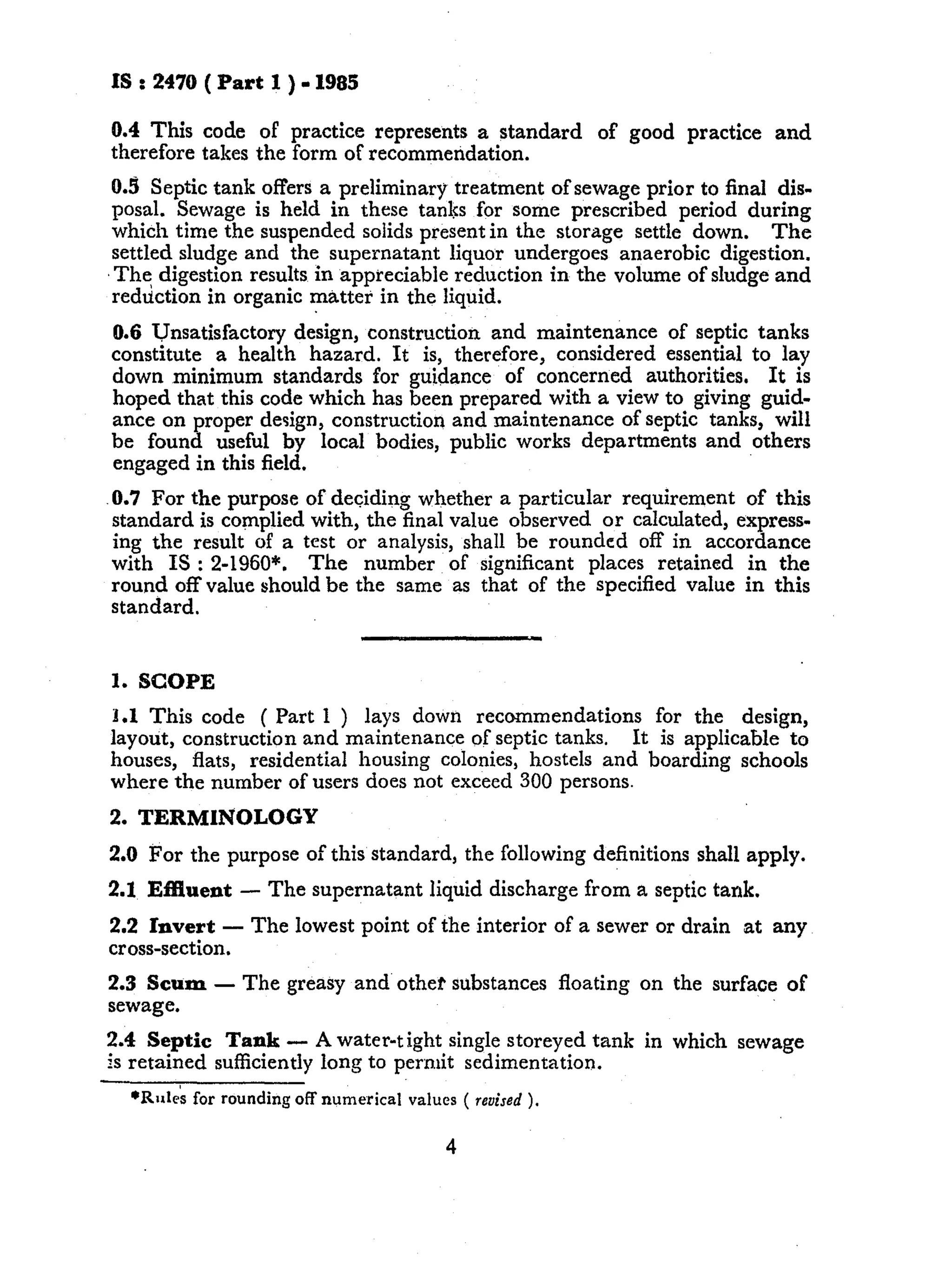 IS : 2470 ( Part 1 ) - 1985

0.4 This code of practice represents a standard of good practice and therefore takes the form of recommendation.

0.5 Septic tank offers a preliminary treatment of sewage prior to final disposal. Sewage is held in these tanks for some prescribed period during which time the suspended solids present in the storage settle down. The settled sludge and the supernatant liquor undergoes anaerobic digestion. The digestion results in appreciable reduction in the volume of sludge and reduction in organic matter in the liquid.

0.6 Unsatisfactory design, construction and maintenance of septic tanks constitute a health hazard. It is, therefore, considered essential to lay down minimum standards for guidance of concerned authorities. It is hoped that this code which has been prepared with a view to giving guidance on proper design, construction and maintenance of septic tanks, will be found useful by local bodies, public works departments and others engaged in this field.

0.7 For the purpose of deciding whether a particular requirement of this standard is complied with, the final value observed or calculated, expressing the result of a test or analysis, shall be rounded off in accordance with IS : 2-1960*. The number of significant places retained in the round off value should be the same as that of the specified value in this standard.

1. SCOPE

1.1 This code ( Part 1 ) lays down recommendations for the design, layout, construction and maintenance of septic tanks. It is applicable to houses, flats, residential housing colonies, hostels and boarding schools where the number of users does not exceed 300 persons.

2. TERMINOLOGY

2.0 For the purpose of this standard, the following definitions shall apply.

2.1 Effluent — The supernatant liquid discharge from a septic tank.

2.2 Invert — The lowest point of the interior of a sewer or drain at any cross-section.

2.3 Scum — The greasy and other substances floating on the surface of sewage.

2.4 Septic Tank — A water-tight single storeyed tank in which sewage is retained sufficiently long to permit sedimentation.

*Rules for rounding off numerical values ( revised ).

4